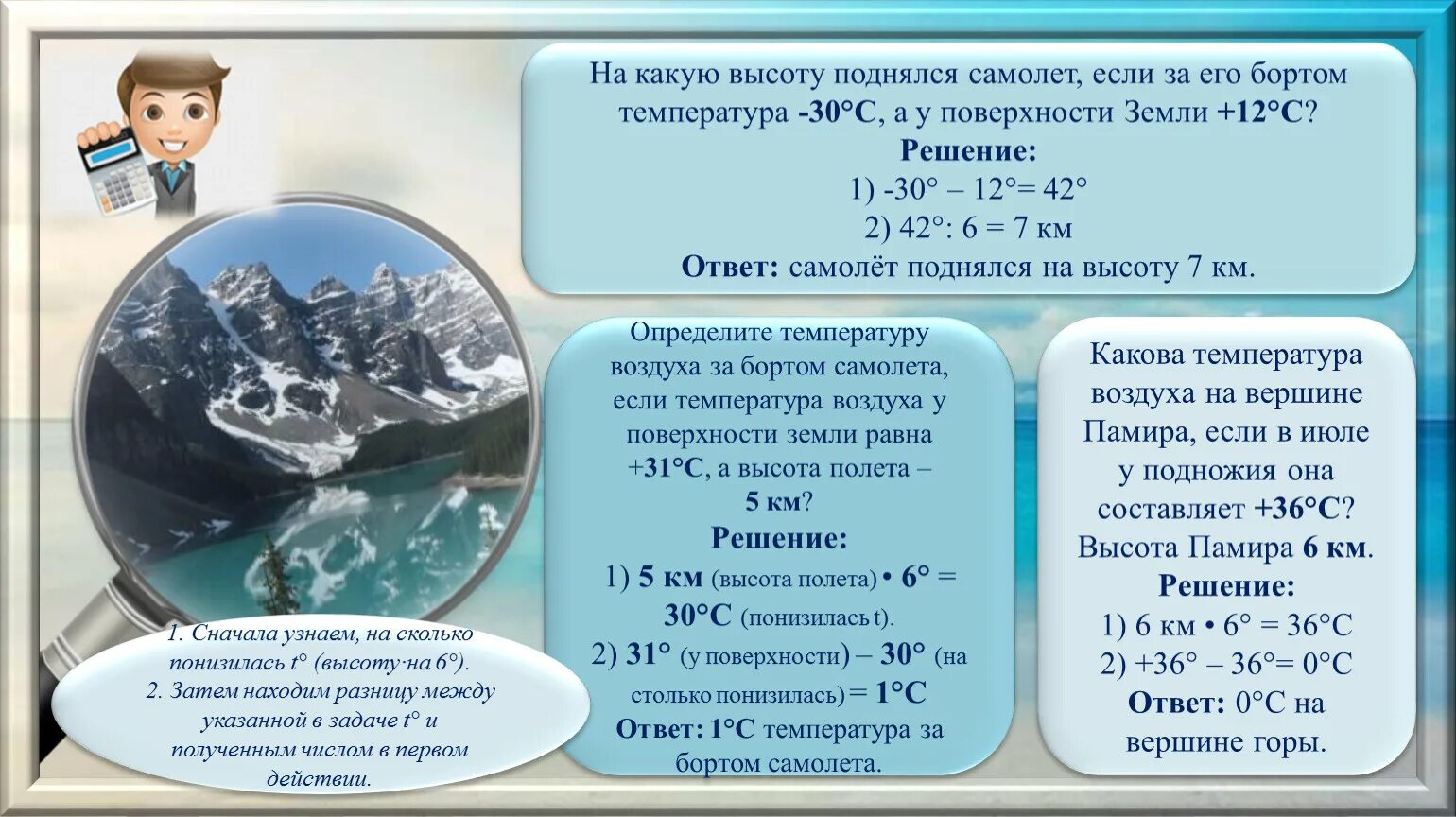 На какую высоту поднялся самолет, если за его бортом температура -30°С, а у поверхности Земли +12°С?
Решение:
1) -30° – 12°= 42°
2) 42°: 6 = 7 км
Ответ: самолёт поднялся на высоту 7 км.

Определите температуру воздуха за бортом самолета, если температура воздуха у поверхности земли равна +31°С, а высота полета – 5 км?
Решение:
1) 5 км (высота полета) • 6° = 30°С (понизилась t).
2) 31° (у поверхности) – 30° (на столько понизилась) = 1°С
Ответ: 1°С температура за бортом самолета.

Какова температура воздуха на вершине Памира, если в июле у подножия она составляет +36°С? Высота Памира 6 км.
Решение:
1) 6 км • 6° = 36°С
2) +36° – 36°= 0°С
Ответ: 0°С на вершине горы.

1. Сначала узнаем, на сколько понизилась t° (высоту·на 6°).
2. Затем находим разницу между указанной в задаче t° и полученным числом в первом действии.